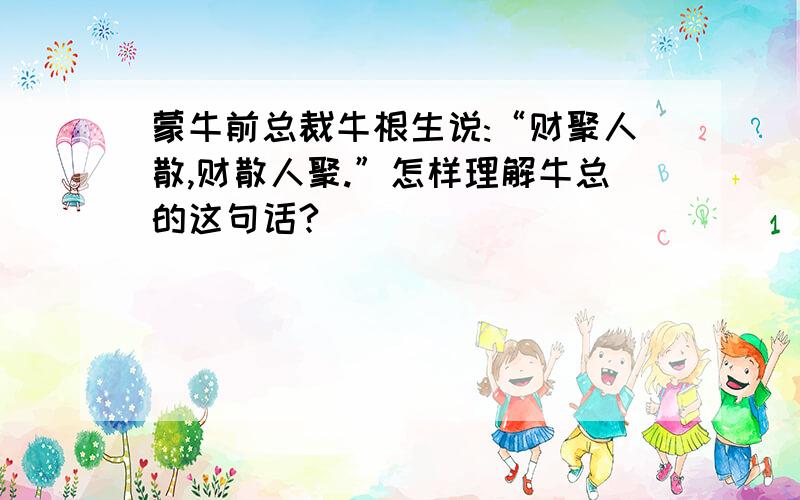 蒙牛前总裁牛根生说:“财聚人散,财散人聚.”怎样理解牛总的这句话?

1 2 ? B + C 1